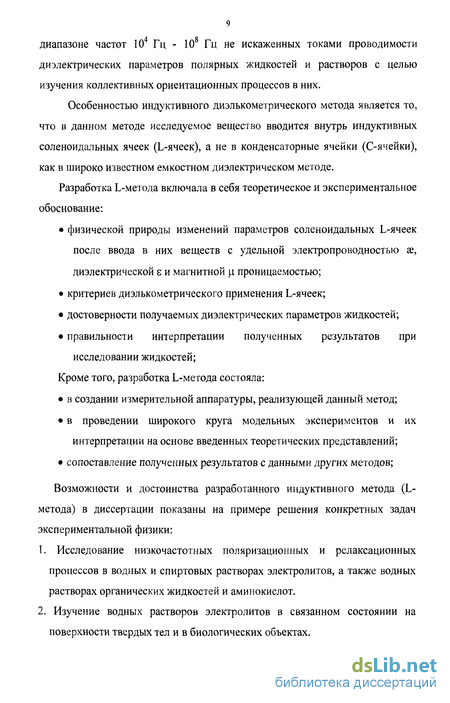 9

диапазоне частот $10^4$ Гц - $10^8$ Гц не искаженных токами проводимости диэлектрических параметров полярных жидкостей и растворов с целью изучения коллективных ориентационных процессов в них.

Особенностью индуктивного диэлькометрического метода является то, что в данном методе исследуемое вещество вводится внутрь индуктивных соленоидальных ячеек (L-ячеек), а не в конденсаторные ячейки (С-ячейки), как в широко известном емкостном диэлектрическом методе.

Разработка L-метода включала в себя теоретическое и экспериментальное обоснование:

• физической природы изменений параметров соленоидальных L-ячеек после ввода в них веществ с удельной электропроводностью æ, диэлектрической ε и магнитной μ проницаемостью;

• критериев диэлькометрического применения L-ячеек;

• достоверности получаемых диэлектрических параметров жидкостей;

• правильности интерпретации полученных результатов при исследовании жидкостей;

Кроме того, разработка L-метода состояла:

• в создании измерительной аппаратуры, реализующей данный метод;

• в проведении широкого круга модельных экспериментов и их интерпретации на основе введенных теоретических представлений;

• сопоставление полученных результатов с данными других методов;

Возможности и достоинства разработанного индуктивного метода (L-метода) в диссертации показаны на примере решения конкретных задач экспериментальной физики:

1. Исследование низкочастотных поляризационных и релаксационных процессов в водных и спиртовых растворах электролитов, а также водных растворах органических жидкостей и аминокислот.

2. Изучение водных растворов электролитов в связанном состоянии на поверхности твердых тел и в биологических объектах.

dsLib.net
библиотека диссертаций